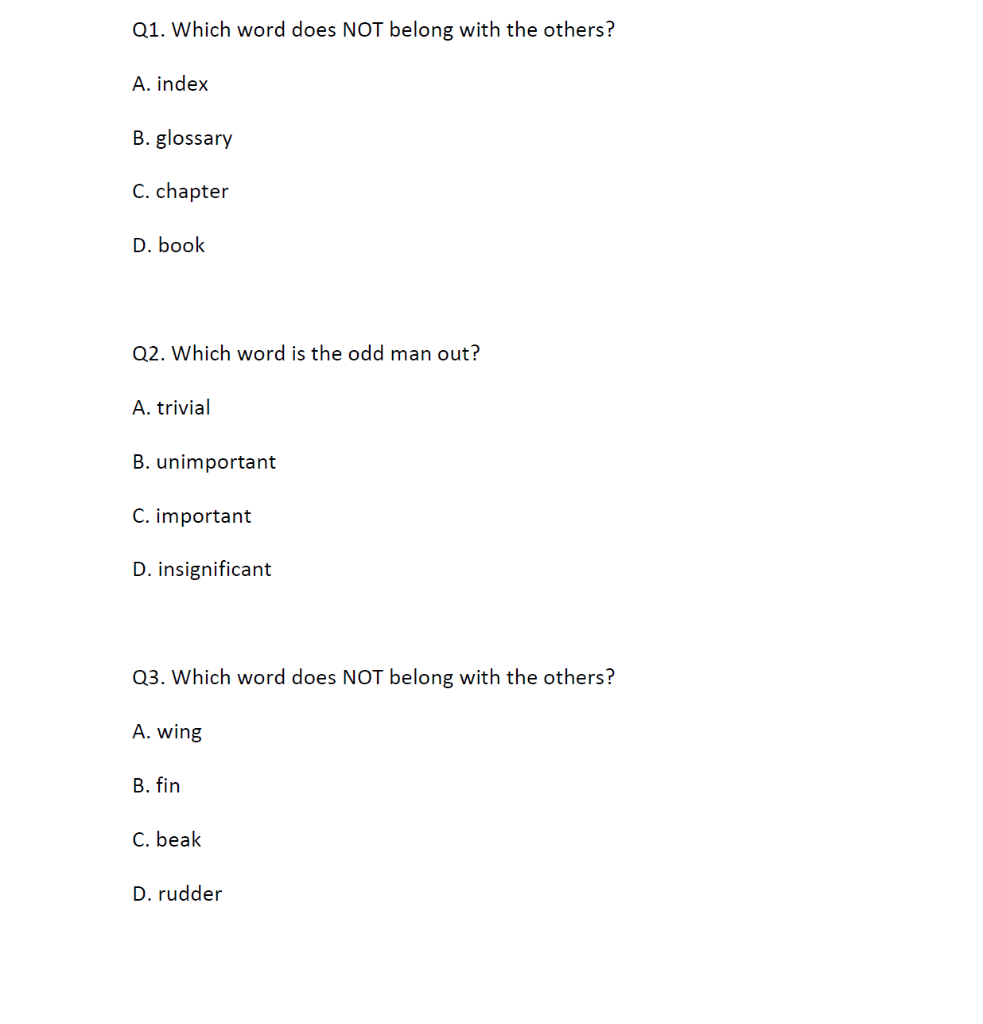 Q1. Which word does NOT belong with the others?

A. index

B. glossary

C. chapter

D. book

Q2. Which word is the odd man out?

A. trivial

B. unimportant

C. important

D. insignificant

Q3. Which word does NOT belong with the others?

A. wing

B. fin

C. beak

D. rudder